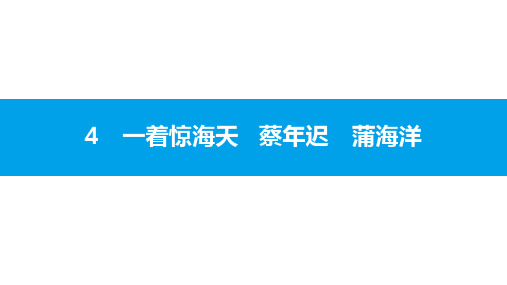 4　一着惊海天　蔡年迟　蒲海洋